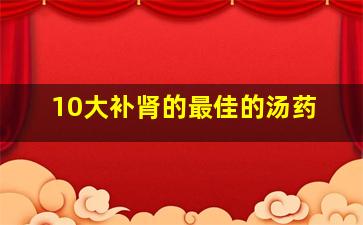 10大补肾的最佳的汤药